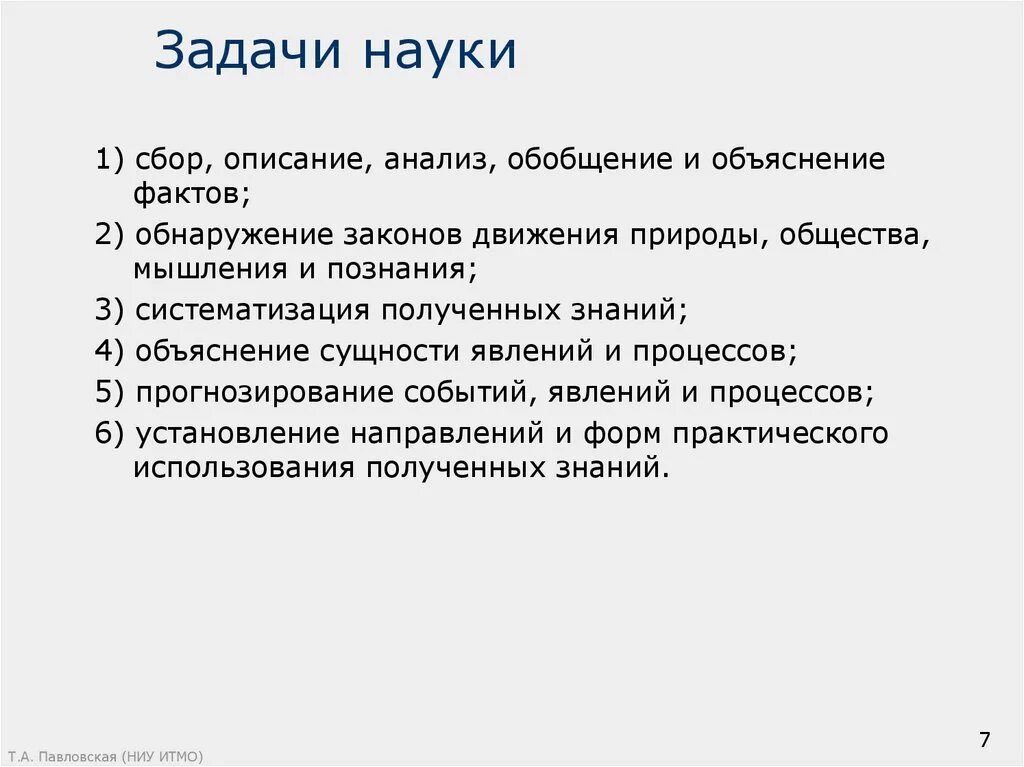 Задачи науки

1) сбор, описание, анализ, обобщение и объяснение фактов;

2) обнаружение законов движения природы, общества, мышления и познания;

3) систематизация полученных знаний;

4) объяснение сущности явлений и процессов;

5) прогнозирование событий, явлений и процессов;

6) установление направлений и форм практического использования полученных знаний.

Т.А. Павловская (НИУ ИТМО)

7